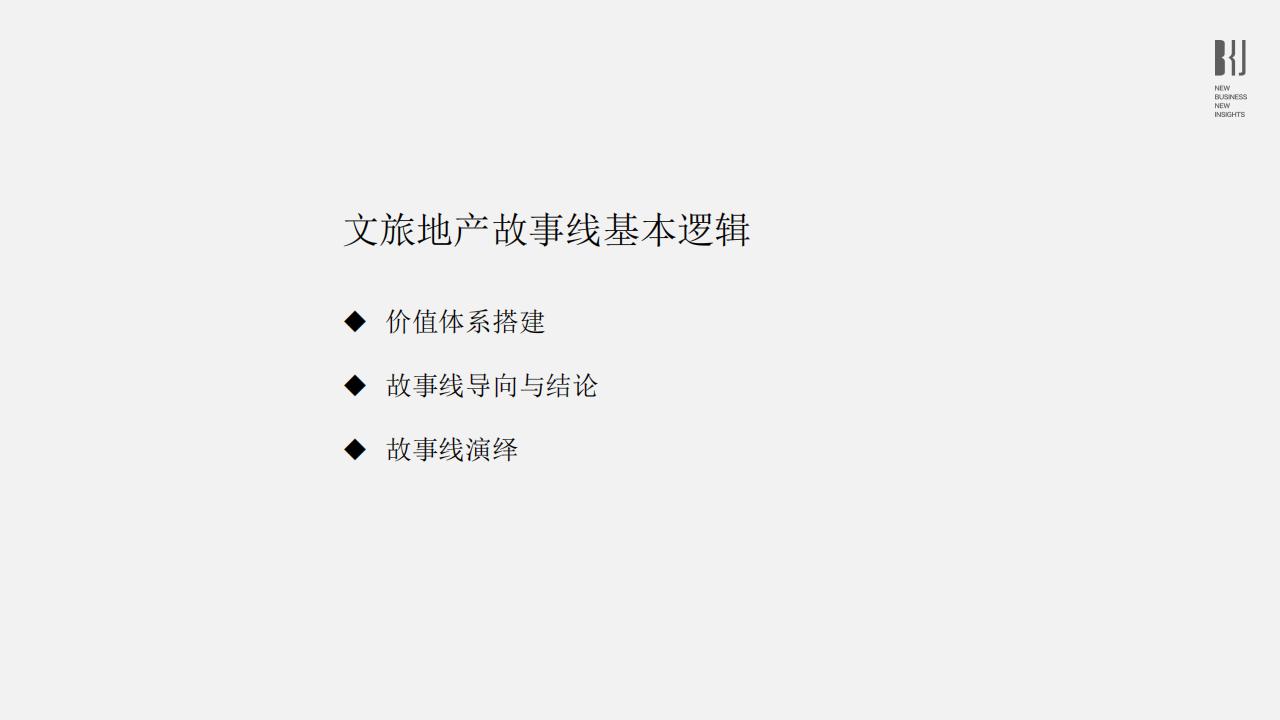 NEW
BUSINESS
NEW
INSIGHTS

文旅地产故事线基本逻辑

◆ 价值体系搭建

◆ 故事线导向与结论

◆ 故事线演绎